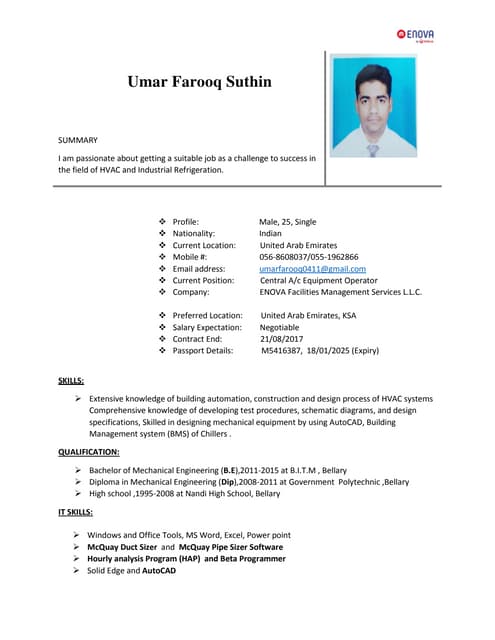 ENOVA

Umar Farooq Suthin

SUMMARY

I am passionate about getting a suitable job as a challenge to success in the field of HVAC and Industrial Refrigeration.

❖ Profile: Male, 25, Single
❖ Nationality: Indian
❖ Current Location: United Arab Emirates
❖ Mobile #: 056-8608037/055-1962866
❖ Email address: umarfarooq0411@gmail.com
❖ Current Position: Central A/c Equipment Operator
❖ Company: ENOVA Facilities Management Services L.L.C.

❖ Preferred Location: United Arab Emirates, KSA
❖ Salary Expectation: Negotiable
❖ Contract End: 21/08/2017
❖ Passport Details: M5416387, 18/01/2025 (Expiry)

SKILLS:

➢ Extensive knowledge of building automation, construction and design process of HVAC systems Comprehensive knowledge of developing test procedures, schematic diagrams, and design specifications, Skilled in designing mechanical equipment by using AutoCAD, Building Management system (BMS) of Chillers .

QUALIFICATION:

➢ Bachelor of Mechanical Engineering (B.E),2011-2015 at B.I.T.M , Bellary
➢ Diploma in Mechanical Engineering (Dip),2008-2011 at Government Polytechnic ,Bellary
➢ High school ,1995-2008 at Nandi High School, Bellary

IT SKILLS:

➢ Windows and Office Tools, MS Word, Excel, Power point
➢ McQuay Duct Sizer and McQuay Pipe Sizer Software
➢ Hourly analysis Program (HAP) and Beta Programmer
➢ Solid Edge and AutoCAD